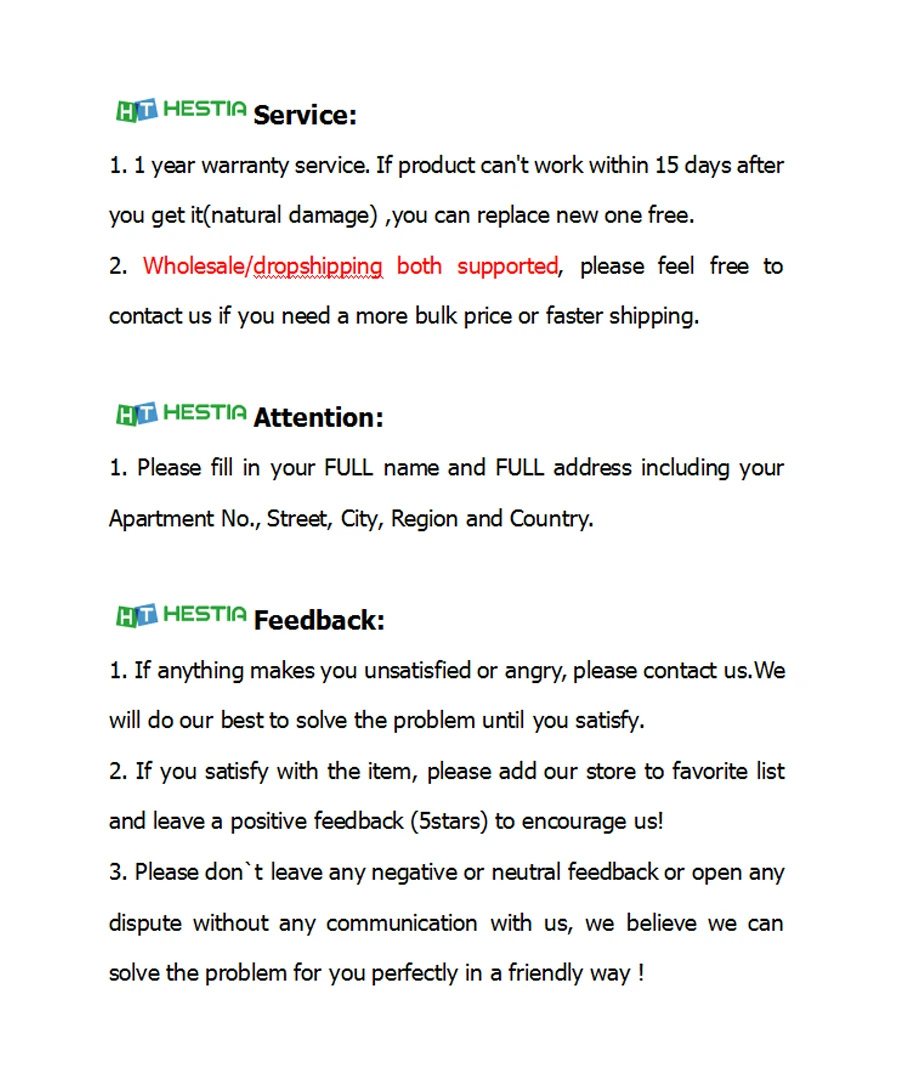 HT HESTIA Service:

1. 1 year warranty service. If product can't work within 15 days after you get it(natural damage) ,you can replace new one free.

2. Wholesale/dropshipping both supported, please feel free to contact us if you need a more bulk price or faster shipping.

HT HESTIA Attention:

1. Please fill in your FULL name and FULL address including your Apartment No., Street, City, Region and Country.

HT HESTIA Feedback:

1. If anything makes you unsatisfied or angry, please contact us.We will do our best to solve the problem until you satisfy.

2. If you satisfy with the item, please add our store to favorite list and leave a positive feedback (5stars) to encourage us!

3. Please don`t leave any negative or neutral feedback or open any dispute without any communication with us, we believe we can solve the problem for you perfectly in a friendly way !